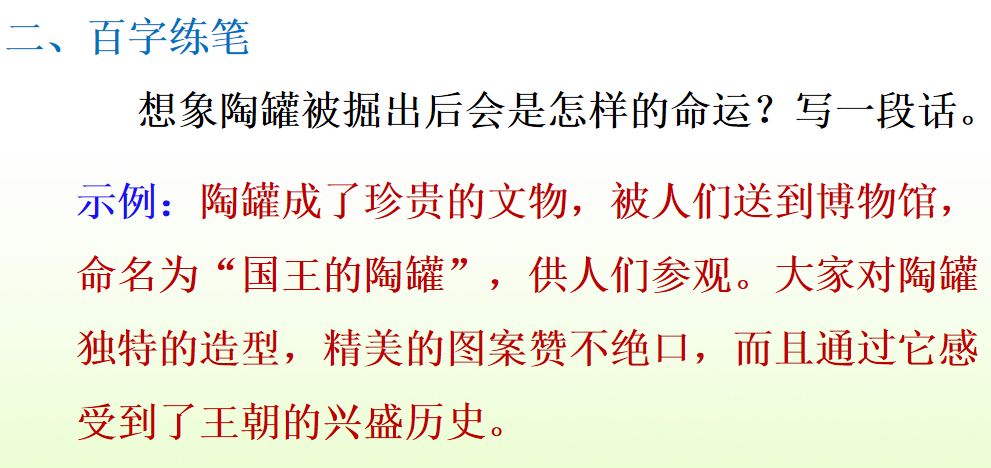 二、百字练笔

想象陶罐被掘出后会是怎样的命运？写一段话。

示例：陶罐成了珍贵的文物，被人们送到博物馆，命名为“国王的陶罐”，供人们参观。大家对陶罐独特的造型，精美的图案赞不绝口，而且通过它感受到了王朝的兴盛历史。